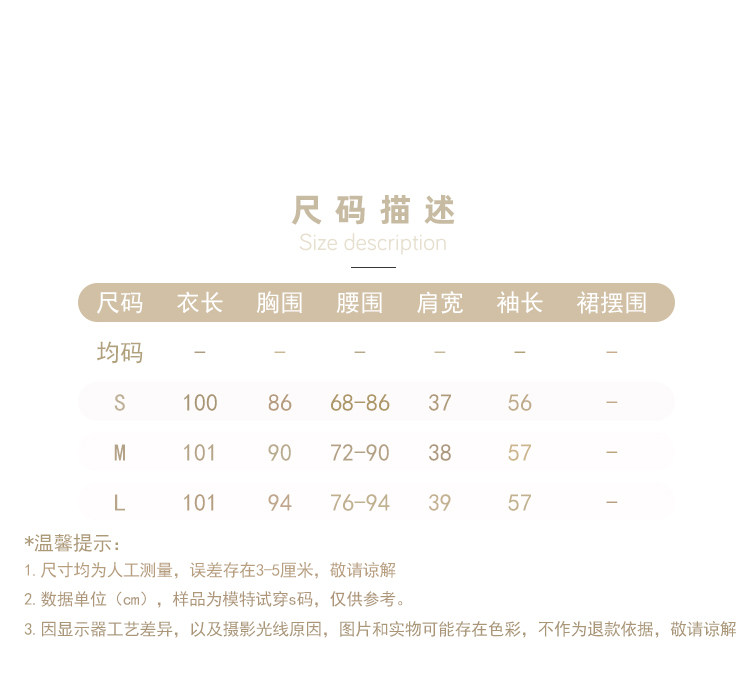 尺码描述
Size description

| 尺码 | 衣长 | 胸围 | 腰围 | 肩宽 | 袖长 | 裙摆围 |
|---|---|---|---|---|---|---|
| 均码 | - | - | - | - | - | - |
| S | 100 | 86 | 68-86 | 37 | 56 | - |
| M | 101 | 90 | 72-90 | 38 | 57 | - |
| L | 101 | 94 | 76-94 | 39 | 57 | - |

*温馨提示：
1.尺寸均为人工测量，误差存在3-5厘米，敬请谅解
2.数据单位（cm），样品为模特试穿s码，仅供参考。
3.因显示器工艺差异，以及摄影光线原因，图片和实物可能存在色彩，不作为退款依据，敬请谅解